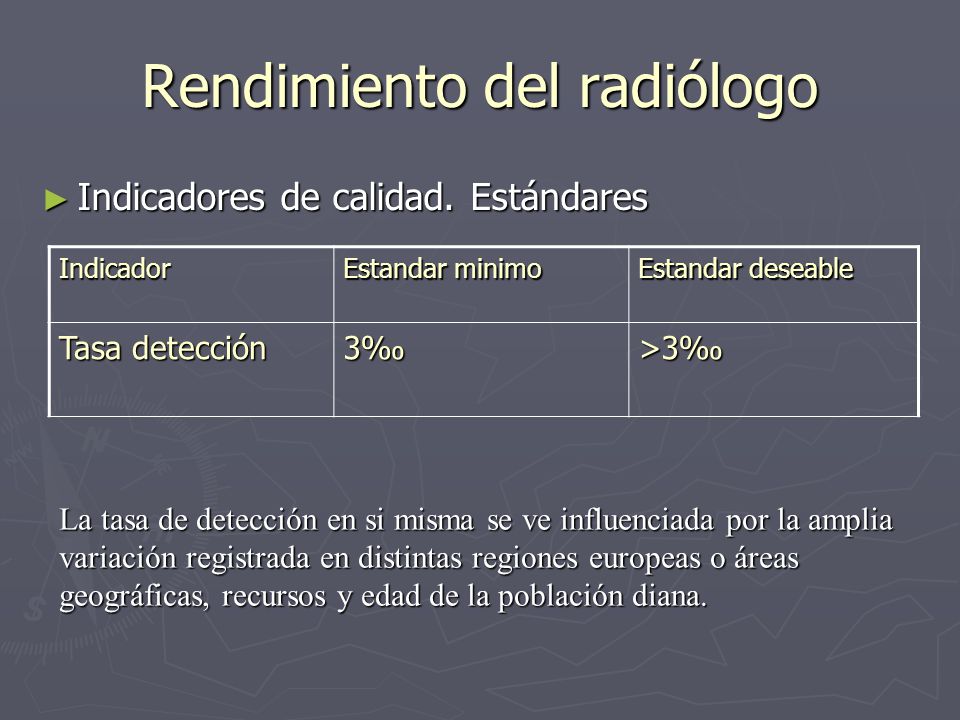 Rendimiento del radiólogo

► Indicadores de calidad. Estándares

| Indicador | Estandar minimo | Estandar deseable |
|---|---|---|
| Tasa detección | 3‰ | >3‰ |

La tasa de detección en si misma se ve influenciada por la amplia variación registrada en distintas regiones europeas o áreas geográficas, recursos y edad de la población diana.